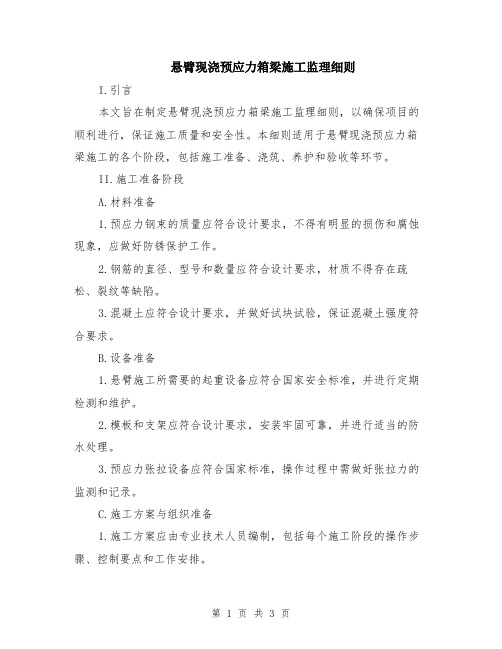 悬臂现浇预应力箱梁施工监理细则

I.引言

本文旨在制定悬臂现浇预应力箱梁施工监理细则，以确保项目的顺利进行，保证施工质量和安全性。本细则适用于悬臂现浇预应力箱梁施工的各个阶段，包括施工准备、浇筑、养护和验收等环节。

II.施工准备阶段

A.材料准备

1.预应力钢束的质量应符合设计要求，不得有明显的损伤和腐蚀现象，应做好防锈保护工作。

2.钢筋的直径、型号和数量应符合设计要求，材质不得存在疏松、裂纹等缺陷。

3.混凝土应符合设计要求，并做好试块试验，保证混凝土强度符合要求。

B.设备准备

1.悬臂施工所需要的起重设备应符合国家安全标准，并进行定期检测和维护。

2.模板和支架应符合设计要求，安装牢固可靠，并进行适当的防水处理。

3.预应力张拉设备应符合国家标准，操作过程中需做好张拉力的监测和记录。

C.施工方案与组织准备

1.施工方案应由专业技术人员编制，包括每个施工阶段的操作步骤、控制要点和工作安排。

第 1 页 共 3 页